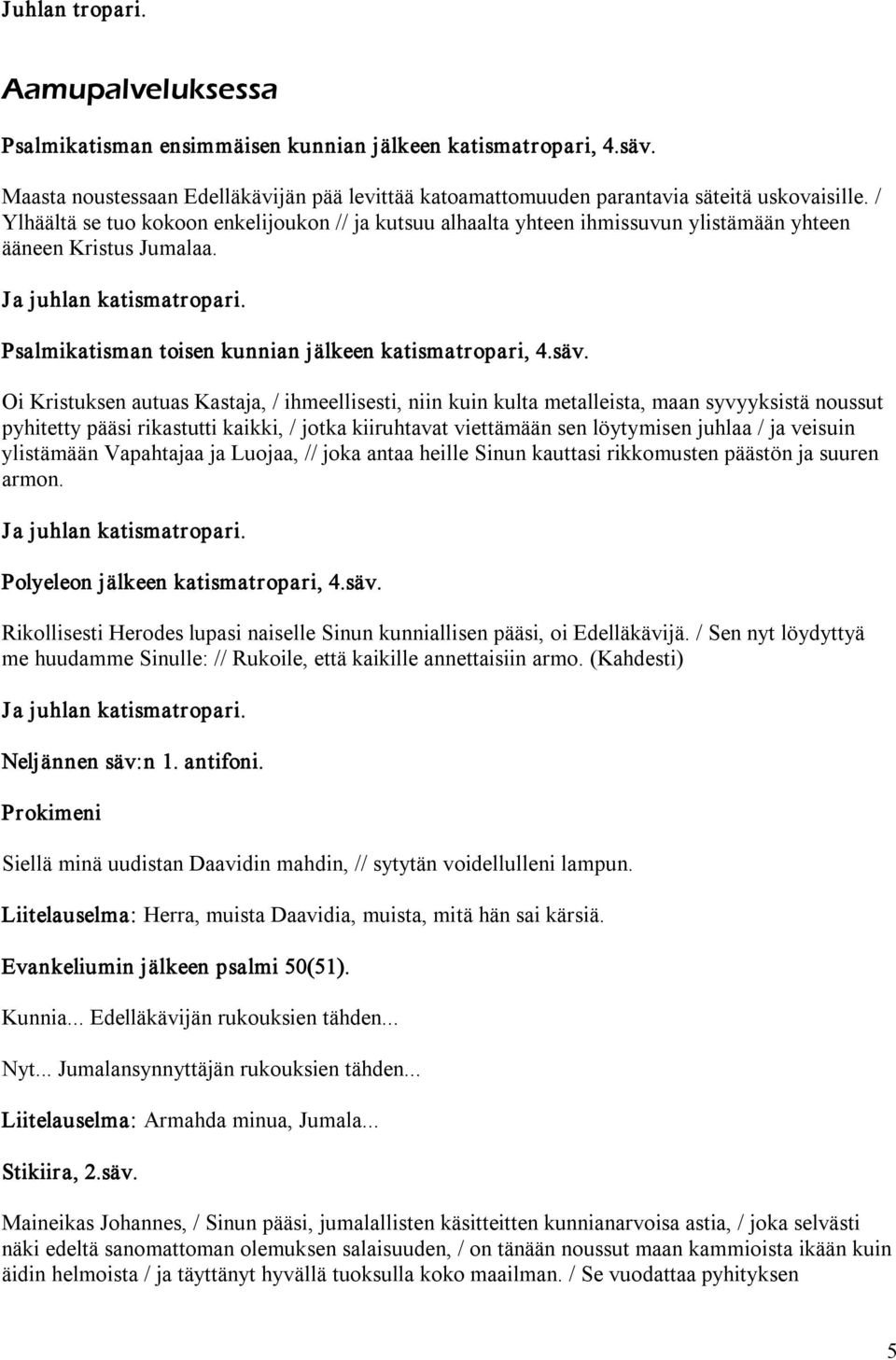 Juhlan tropari.

Aamupalveluksessa

Psalmikatisman ensimmäisen kunnian jälkeen katismatropari, 4.säv.

Maasta noustessaan Edelläkävijän pää levittää katoamattomuuden parantavia säteitä uskovaisille. / Ylhäältä se tuo kokoon enkelijoukon // ja kutsuu alhaalta yhteen ihmissuvun ylistämään yhteen ääneen Kristus Jumalaa.

Ja juhlan katismatropari.

Psalmikatisman toisen kunnian jälkeen katismatropari, 4.säv.

Oi Kristuksen autuas Kastaja, / ihmeellisesti, niin kuin kulta metalleista, maan syvyyksistä noussut pyhitetty pääsi rikastutti kaikki, / jotka kiiruhtavat viettämään sen löytymisen juhlaa / ja veisuin ylistämään Vapahtajaa ja Luojaa, // joka antaa heille Sinun kauttasi rikkomusten päästön ja suuren armon.

Ja juhlan katismatropari.

Polyeleon jälkeen katismatropari, 4.säv.

Rikollisesti Herodes lupasi naiselle Sinun kunniallisen pääsi, oi Edelläkävijä. / Sen nyt löydyttyä me huudamme Sinulle: // Rukoile, että kaikille annettaisiin armo. (Kahdesti)

Ja juhlan katismatropari.

Neljännen säv:n 1. antifoni.

Prokimeni

Siellä minä uudistan Daavidin mahdin, // sytytän voidellulleni lampun.

Liitelauselma: Herra, muista Daavidia, muista, mitä hän sai kärsiä.

Evankeliumin jälkeen psalmi 50(51).

Kunnia... Edelläkävijän rukouksien tähden...

Nyt... Jumalansynnyttäjän rukouksien tähden...

Liitelauselma: Armahda minua, Jumala...

Stikiira, 2.säv.

Maineikas Johannes, / Sinun pääsi, jumalallisten käsitteitten kunnianarvoisa astia, / joka selvästi näki edeltä sanomattoman olemuksen salaisuuden, / on tänään noussut maan kammioista ikään kuin äidin helmoista / ja täyttänyt hyvällä tuoksulla koko maailman. / Se vuodattaa pyhityksen

5